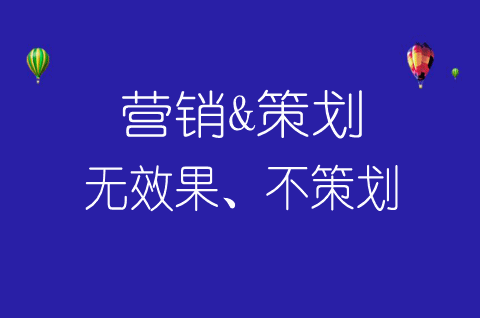 营销&策划

无效果、不策划